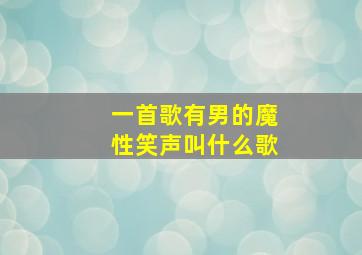 一首歌有男的魔性笑声叫什么歌